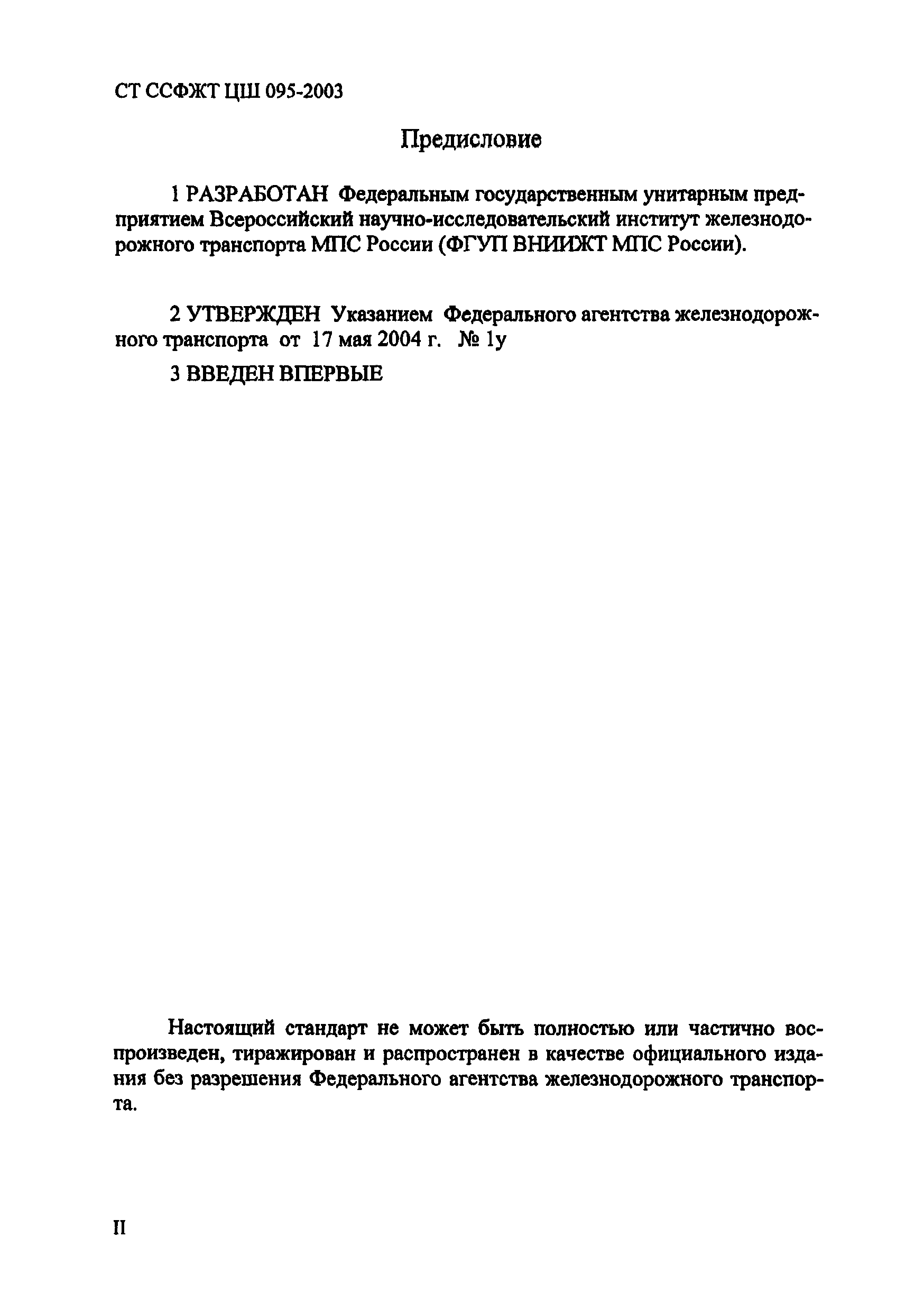 СТ ССФЖТ ЦШ 095-2003

Предисловие

1 РАЗРАБОТАН Федеральным государственным унитарным предприятием Всероссийский научно-исследовательский институт железнодорожного транспорта МПС России (ФГУП ВНИИЖТ МПС России).

2 УТВЕРЖДЕН Указанием Федерального агентства железнодорожного транспорта от 17 мая 2004 г. № 1у

3 ВВЕДЕН ВПЕРВЫЕ

Настоящий стандарт не может быть полностью или частично воспроизведен, тиражирован и распространен в качестве официального издания без разрешения Федерального агентства железнодорожного транспорта.

II